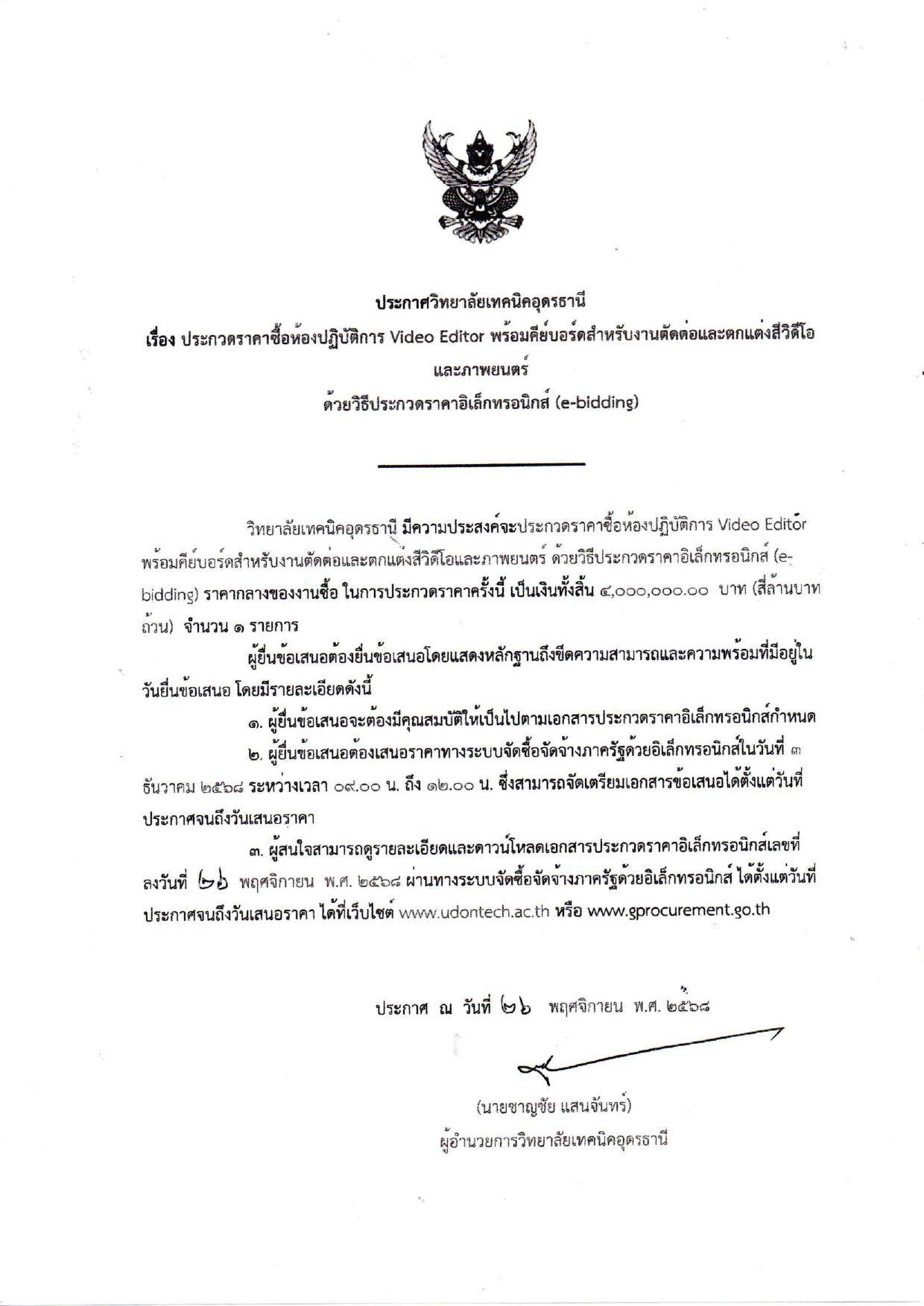 ประกาศวิทยาลัยเทคนิคอุดรธานี
เรื่อง ประกวดราคาซื้อห้องปฏิบัติการ Video Editor พร้อมคีย์บอร์ดสำหรับงานตัดต่อและตกแต่งสีวิดีโอและภาพยนตร์
ด้วยวิธีประกวดราคาอิเล็กทรอนิกส์ (e-bidding)

วิทยาลัยเทคนิคอุดรธานี มีความประสงค์จะประกวดราคาซื้อห้องปฏิบัติการ Video Editor พร้อมคีย์บอร์ดสำหรับงานตัดต่อและตกแต่งสีวิดีโอและภาพยนตร์ ด้วยวิธีประกวดราคาอิเล็กทรอนิกส์ (e-bidding) ราคากลางของงานซื้อ ในการประกวดราคาครั้งนี้ เป็นเงินทั้งสิ้น ๔,๐๐๐,๐๐๐.๐๐ บาท (สี่ล้านบาทถ้วน) จำนวน ๑ รายการ

ผู้ยื่นข้อเสนอต้องยื่นข้อเสนอโดยแสดงหลักฐานถึงขีดความสามารถและความพร้อมที่มีอยู่ในวันยื่นข้อเสนอ โดยมีรายละเอียดดังนี้

๑. ผู้ยื่นข้อเสนอจะต้องมีคุณสมบัติให้เป็นไปตามเอกสารประกวดราคาอิเล็กทรอนิกส์กำหนด

๒. ผู้ยื่นข้อเสนอต้องเสนอราคาทางระบบจัดซื้อจัดจ้างภาครัฐด้วยอิเล็กทรอนิกส์ในวันที่ ๓ ธันวาคม ๒๕๖๘ ระหว่างเวลา ๐๙.๐๐ น. ถึง ๑๒.๐๐ น. ซึ่งสามารถจัดเตรียมเอกสารข้อเสนอได้ตั้งแต่วันที่ประกาศจนถึงวันเสนอราคา

๓. ผู้สนใจสามารถดูรายละเอียดและดาวน์โหลดเอกสารประกวดราคาอิเล็กทรอนิกส์เลขที่ ลงวันที่ ๒๖ พฤศจิกายน พ.ศ. ๒๕๖๘ ผ่านทางระบบจัดซื้อจัดจ้างภาครัฐด้วยอิเล็กทรอนิกส์ ได้ตั้งแต่วันที่ประกาศจนถึงวันเสนอราคา ได้ที่เว็บไซต์ www.udontech.ac.th หรือ www.gprocurement.go.th

ประกาศ ณ วันที่ ๒๖ พฤศจิกายน พ.ศ. ๒๕๖๘

(นายชาญชัย แสนจันทร์)
ผู้อำนวยการวิทยาลัยเทคนิคอุดรธานี